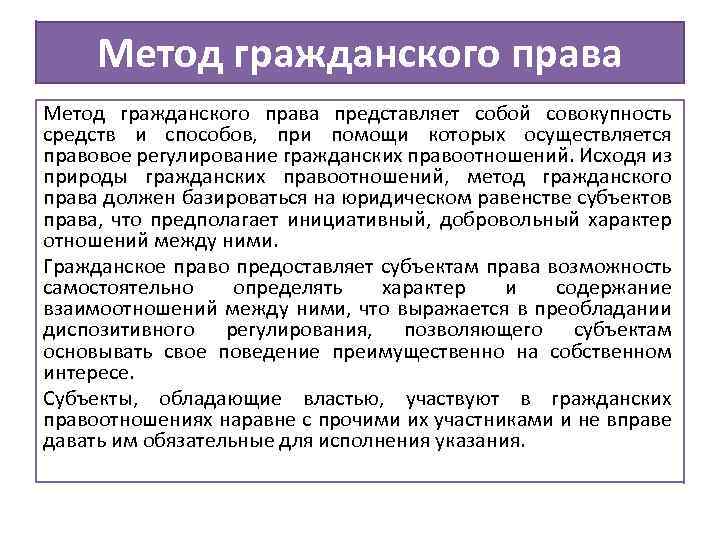 Метод гражданского права

Метод гражданского права представляет собой совокупность средств и способов, при помощи которых осуществляется правовое регулирование гражданских правоотношений. Исходя из природы гражданских правоотношений, метод гражданского права должен базироваться на юридическом равенстве субъектов права, что предполагает инициативный, добровольный характер отношений между ними.

Гражданское право предоставляет субъектам права возможность самостоятельно определять характер и содержание взаимоотношений между ними, что выражается в преобладании диспозитивного регулирования, позволяющего субъектам основывать свое поведение преимущественно на собственном интересе.

Субъекты, обладающие властью, участвуют в гражданских правоотношениях наравне с прочими их участниками и не вправе давать им обязательные для исполнения указания.